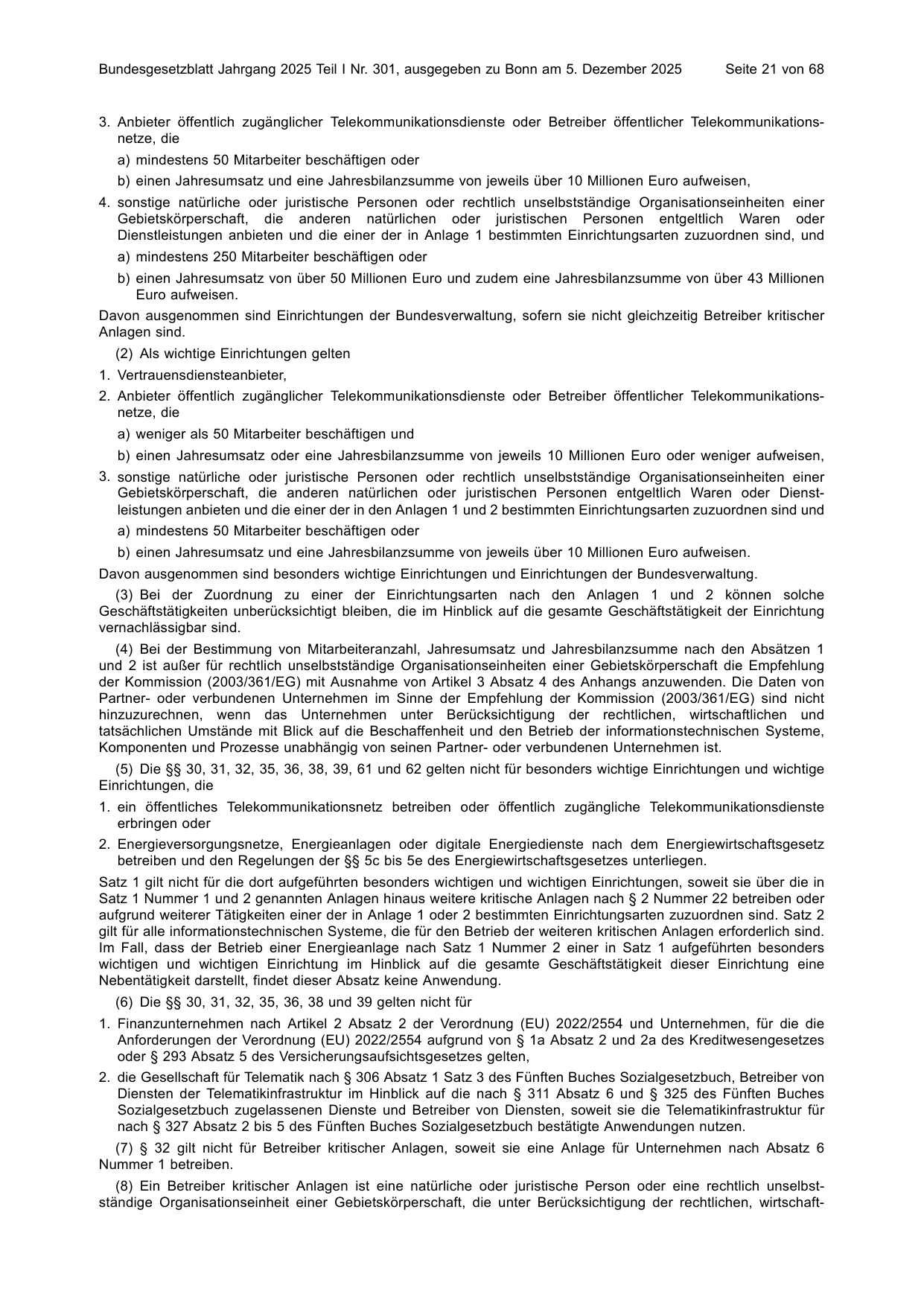 Bundesgesetzblatt Jahrgang 2025 Teil I Nr. 301, ausgegeben zu Bonn am 5. Dezember 2025 Seite 21 von 68

3. Anbieter öffentlich zugänglicher Telekommunikationsdienste oder Betreiber öffentlicher Telekommunikationsnetze, die

a) mindestens 50 Mitarbeiter beschäftigen oder

b) einen Jahresumsatz und eine Jahresbilanzsumme von jeweils über 10 Millionen Euro aufweisen,

4. sonstige natürliche oder juristische Personen oder rechtlich unselbstständige Organisationseinheiten einer Gebietskörperschaft, die anderen natürlichen oder juristischen Personen entgeltlich Waren oder Dienstleistungen anbieten und die einer der in Anlage 1 bestimmten Einrichtungsarten zuzuordnen sind, und

a) mindestens 250 Mitarbeiter beschäftigen oder

b) einen Jahresumsatz von über 50 Millionen Euro und zudem eine Jahresbilanzsumme von über 43 Millionen Euro aufweisen.

Davon ausgenommen sind Einrichtungen der Bundesverwaltung, sofern sie nicht gleichzeitig Betreiber kritischer Anlagen sind.

(2) Als wichtige Einrichtungen gelten

1. Vertrauensdiensteanbieter,

2. Anbieter öffentlich zugänglicher Telekommunikationsdienste oder Betreiber öffentlicher Telekommunikationsnetze, die

a) weniger als 50 Mitarbeiter beschäftigen und

b) einen Jahresumsatz oder eine Jahresbilanzsumme von jeweils 10 Millionen Euro oder weniger aufweisen,

3. sonstige natürliche oder juristische Personen oder rechtlich unselbstständige Organisationseinheiten einer Gebietskörperschaft, die anderen natürlichen oder juristischen Personen entgeltlich Waren oder Dienstleistungen anbieten und die einer der in den Anlagen 1 und 2 bestimmten Einrichtungsarten zuzuordnen sind und

a) mindestens 50 Mitarbeiter beschäftigen oder

b) einen Jahresumsatz und eine Jahresbilanzsumme von jeweils über 10 Millionen Euro aufweisen.

Davon ausgenommen sind besonders wichtige Einrichtungen und Einrichtungen der Bundesverwaltung.

(3) Bei der Zuordnung zu einer der Einrichtungsarten nach den Anlagen 1 und 2 können solche Geschäftstätigkeiten unberücksichtigt bleiben, die im Hinblick auf die gesamte Geschäftstätigkeit der Einrichtung vernachlässigbar sind.

(4) Bei der Bestimmung von Mitarbeiteranzahl, Jahresumsatz und Jahresbilanzsumme nach den Absätzen 1 und 2 ist außer für rechtlich unselbstständige Organisationseinheiten einer Gebietskörperschaft die Empfehlung der Kommission (2003/361/EG) mit Ausnahme von Artikel 3 Absatz 4 des Anhangs anzuwenden. Die Daten von Partner- oder verbundenen Unternehmen im Sinne der Empfehlung der Kommission (2003/361/EG) sind nicht hinzuzurechnen, wenn das Unternehmen unter Berücksichtigung der rechtlichen, wirtschaftlichen und tatsächlichen Umstände mit Blick auf die Beschaffenheit und den Betrieb der informationstechnischen Systeme, Komponenten und Prozesse unabhängig von seinen Partner- oder verbundenen Unternehmen ist.

(5) Die §§ 30, 31, 32, 35, 36, 38, 39, 61 und 62 gelten nicht für besonders wichtige Einrichtungen und wichtige Einrichtungen, die

1. ein öffentliches Telekommunikationsnetz betreiben oder öffentlich zugängliche Telekommunikationsdienste erbringen oder

2. Energieversorgungsnetze, Energieanlagen oder digitale Energiedienste nach dem Energiewirtschaftsgesetz betreiben und den Regelungen der §§ 5c bis 5e des Energiewirtschaftsgesetzes unterliegen.

Satz 1 gilt nicht für die dort aufgeführten besonders wichtigen und wichtigen Einrichtungen, soweit sie über die in Satz 1 Nummer 1 und 2 genannten Anlagen hinaus weitere kritische Anlagen nach § 2 Nummer 22 betreiben oder aufgrund weiterer Tätigkeiten einer der in Anlage 1 oder 2 bestimmten Einrichtungsarten zuzuordnen sind. Satz 2 gilt für alle informationstechnischen Systeme, die für den Betrieb der weiteren kritischen Anlagen erforderlich sind. Im Fall, dass der Betrieb einer Energieanlage nach Satz 1 Nummer 2 einer in Satz 1 aufgeführten besonders wichtigen und wichtigen Einrichtung im Hinblick auf die gesamte Geschäftstätigkeit dieser Einrichtung eine Nebentätigkeit darstellt, findet dieser Absatz keine Anwendung.

(6) Die §§ 30, 31, 32, 35, 36, 38 und 39 gelten nicht für

1. Finanzunternehmen nach Artikel 2 Absatz 2 der Verordnung (EU) 2022/2554 und Unternehmen, für die die Anforderungen der Verordnung (EU) 2022/2554 aufgrund von § 1a Absatz 2 und 2a des Kreditwesengesetzes oder § 293 Absatz 5 des Versicherungsaufsichtsgesetzes gelten,

2. die Gesellschaft für Telematik nach § 306 Absatz 1 Satz 3 des Fünften Buches Sozialgesetzbuch, Betreiber von Diensten der Telematikinfrastruktur im Hinblick auf die nach § 311 Absatz 6 und § 325 des Fünften Buches Sozialgesetzbuch zugelassenen Dienste und Betreiber von Diensten, soweit sie die Telematikinfrastruktur für nach § 327 Absatz 2 bis 5 des Fünften Buches Sozialgesetzbuch bestätigte Anwendungen nutzen.

(7) § 32 gilt nicht für Betreiber kritischer Anlagen, soweit sie eine Anlage für Unternehmen nach Absatz 6 Nummer 1 betreiben.

(8) Ein Betreiber kritischer Anlagen ist eine natürliche oder juristische Person oder eine rechtlich unselbstständige Organisationseinheit einer Gebietskörperschaft, die unter Berücksichtigung der rechtlichen, wirtschaft-